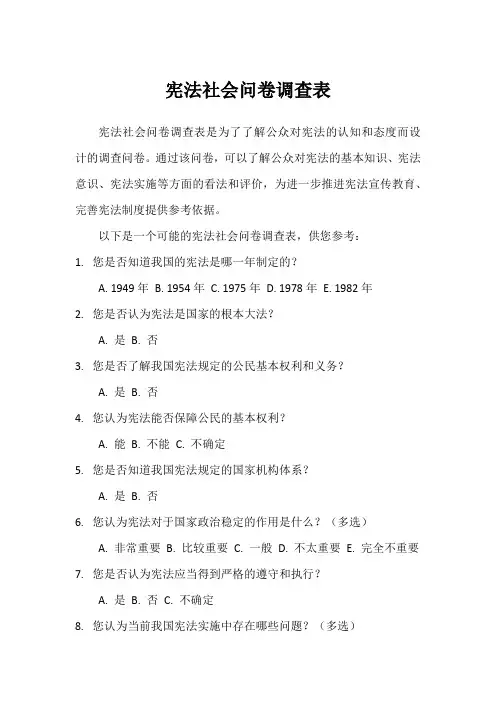 宪法社会问卷调查表

宪法社会问卷调查表是为了了解公众对宪法的认知和态度而设计的调查问卷。通过该问卷，可以了解公众对宪法的基本知识、宪法意识、宪法实施等方面的看法和评价，为进一步推进宪法宣传教育、完善宪法制度提供参考依据。

以下是一个可能的宪法社会问卷调查表，供您参考：

1. 您是否知道我国的宪法是哪一年制定的？

A. 1949 年 B. 1954 年 C. 1975 年 D. 1978 年 E. 1982 年

2. 您是否认为宪法是国家的根本大法？

A. 是 B. 否

3. 您是否了解我国宪法规定的公民基本权利和义务？

A. 是 B. 否

4. 您认为宪法能否保障公民的基本权利？

A. 能 B. 不能 C. 不确定

5. 您是否知道我国宪法规定的国家机构体系？

A. 是 B. 否

6. 您认为宪法对于国家政治稳定的作用是什么？（多选）

A. 非常重要 B. 比较重要 C. 一般 D. 不太重要 E. 完全不重要

7. 您是否认为宪法应当得到严格的遵守和执行？

A. 是 B. 否 C. 不确定

8. 您认为当前我国宪法实施中存在哪些问题？（多选）